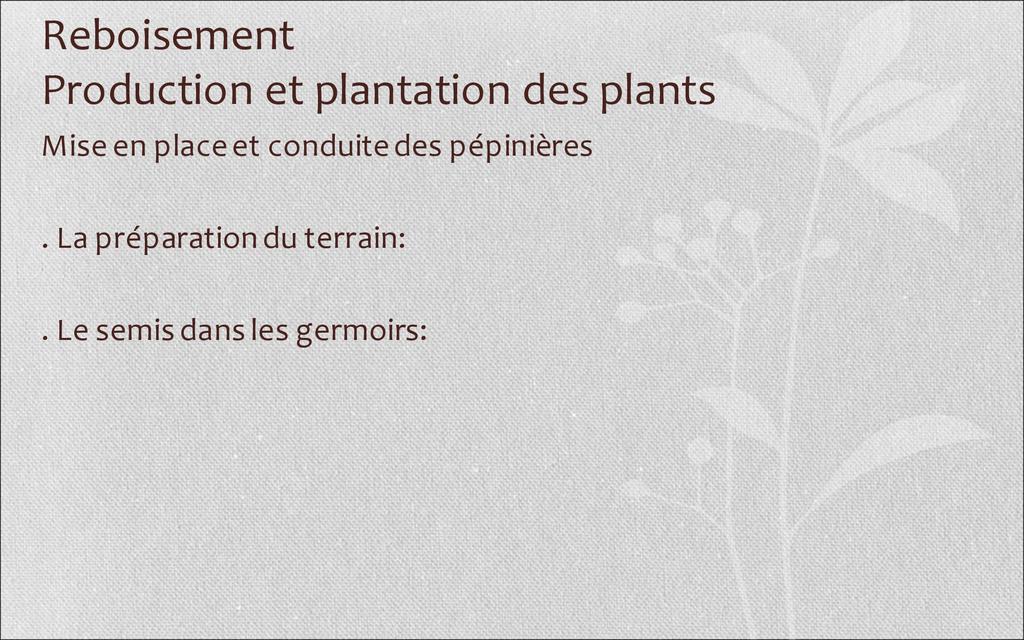 Reboisement
Production et plantation des plants

Mise en place et conduite des pépinières

. La préparation du terrain:

. Le semis dans les germoirs: